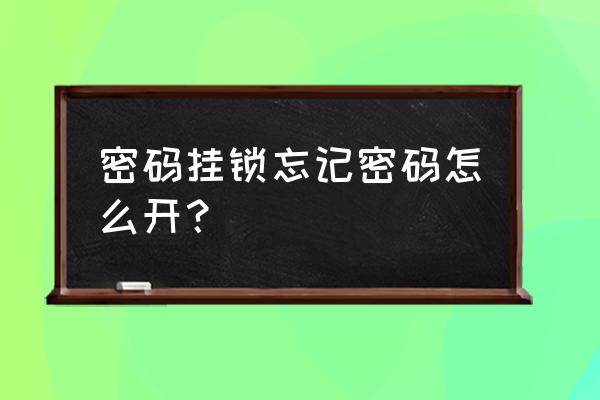 密码挂锁忘记密码怎么开？